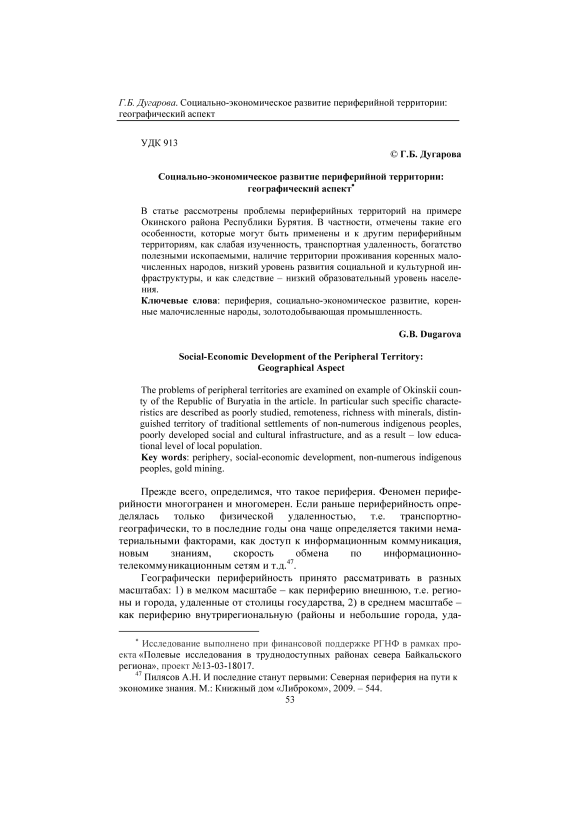 Г.Б. Дугарова. Социально-экономическое развитие периферийной территории: географический аспект

УДК 913

© Г.Б. Дугарова

Социально-экономическое развитие периферийной территории: географический аспект*

В статье рассмотрены проблемы периферийных территорий на примере Окинского района Республики Бурятия. В частности, отмечены такие его особенности, которые могут быть применены и к другим периферийным территориям, как слабая изученность, транспортная удаленность, богатство полезными ископаемыми, наличие территории проживания коренных малочисленных народов, низкий уровень развития социальной и культурной инфраструктуры, и как следствие – низкий образовательный уровень населения.

Ключевые слова: периферия, социально-экономическое развитие, коренные малочисленные народы, золотодобывающая промышленность.

G.B. Dugarova

Social-Economic Development of the Peripheral Territory: Geographical Aspect

The problems of peripheral territories are examined on example of Okinskii county of the Republic of Buryatia in the article. In particular such specific characteristics are described as poorly studied, remoteness, richness with minerals, distinguished territory of traditional settlements of non-numerous indigenous peoples, poorly developed social and cultural infrastructure, and as a result – low educational level of local population.

Key words: periphery, social-economic development, non-numerous indigenous peoples, gold mining.

Прежде всего, определимся, что такое периферия. Феномен периферийности многогранен и многомерен. Если раньше периферийность определялась только физической удаленностью, т.е. транспортно-географически, то в последние годы она чаще определяется такими нематериальными факторами, как доступ к информационным коммуникация, новым знаниям, скорость обмена по информационно-телекоммуникационным сетям и т.д.$^{47}$.

Географически периферийность принято рассматривать в разных масштабах: 1) в мелком масштабе – как периферию внешнюю, т.е. регионы и города, удаленные от столицы государства, 2) в среднем масштабе – как периферию внутрирегиональную (районы и небольшие города, уда-

* Исследование выполнено при финансовой поддержке РГНФ в рамках проекта «Полевые исследования в труднодоступных районах севера Байкальского региона», проект №13-03-18017.

$^{47}$ Пилясов А.Н. И последние станут первыми: Северная периферия на пути к экономике знания. М.: Книжный дом «Либроком», 2009. – 544.

53